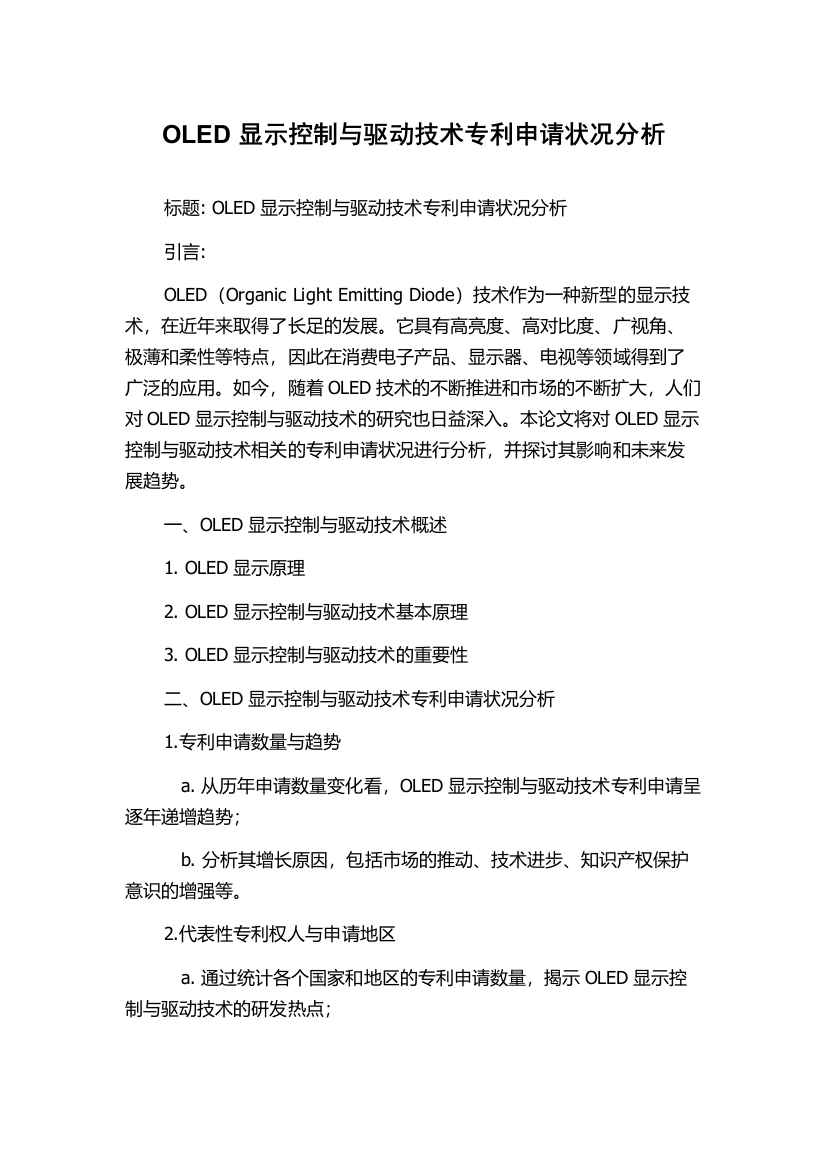 OLED 显示控制与驱动技术专利申请状况分析

标题: OLED 显示控制与驱动技术专利申请状况分析

引言:

OLED（Organic Light Emitting Diode）技术作为一种新型的显示技术，在近年来取得了长足的发展。它具有高亮度、高对比度、广视角、极薄和柔性等特点，因此在消费电子产品、显示器、电视等领域得到了广泛的应用。如今，随着 OLED 技术的不断推进和市场的不断扩大，人们对 OLED 显示控制与驱动技术的研究也日益深入。本论文将对 OLED 显示控制与驱动技术相关的专利申请状况进行分析，并探讨其影响和未来发展趋势。

一、OLED 显示控制与驱动技术概述

1. OLED 显示原理

2. OLED 显示控制与驱动技术基本原理

3. OLED 显示控制与驱动技术的重要性

二、OLED 显示控制与驱动技术专利申请状况分析

1.专利申请数量与趋势

a. 从历年申请数量变化看，OLED 显示控制与驱动技术专利申请呈逐年递增趋势；

b. 分析其增长原因，包括市场的推动、技术进步、知识产权保护意识的增强等。

2.代表性专利权人与申请地区

a. 通过统计各个国家和地区的专利申请数量，揭示 OLED 显示控制与驱动技术的研发热点；